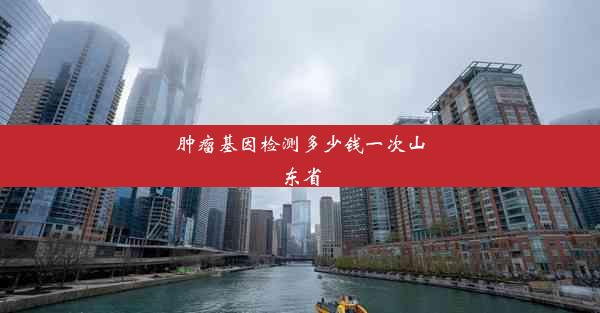 肿瘤基因检测多少钱一次山东省